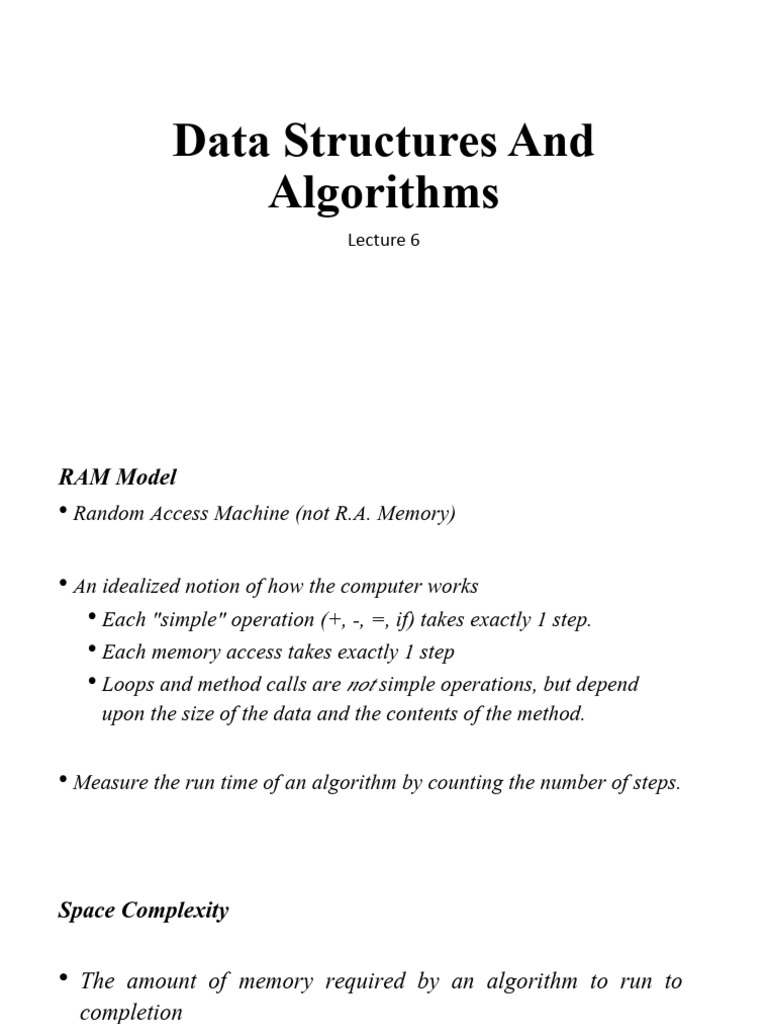 Data Structures And Algorithms

Lecture 6

RAM Model

• Random Access Machine (not R.A. Memory)

• An idealized notion of how the computer works

• Each "simple" operation (+, -, =, if) takes exactly 1 step.

• Each memory access takes exactly 1 step

• Loops and method calls are not simple operations, but depend upon the size of the data and the contents of the method.

• Measure the run time of an algorithm by counting the number of steps.

Space Complexity

• The amount of memory required by an algorithm to run to completion